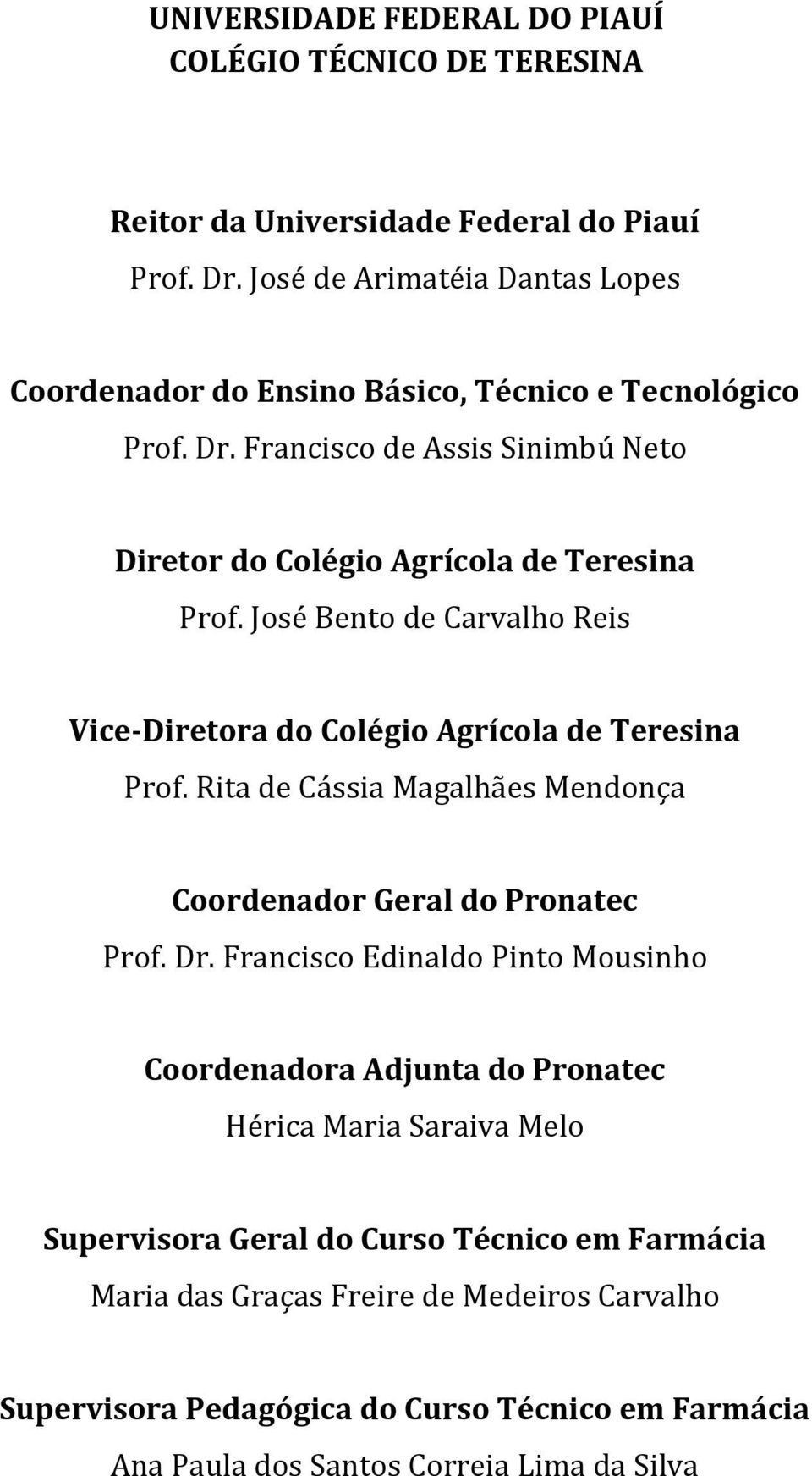 UNIVERSIDADE FEDERAL DO PIAUÍ
COLÉGIO TÉCNICO DE TERESINA

Reitor da Universidade Federal do Piauí
Prof. Dr. José de Arimatéia Dantas Lopes

Coordenador do Ensino Básico, Técnico e Tecnológico
Prof. Dr. Francisco de Assis Sinimbú Neto

Diretor do Colégio Agrícola de Teresina
Prof. José Bento de Carvalho Reis

Vice-Diretora do Colégio Agrícola de Teresina
Prof. Rita de Cássia Magalhães Mendonça

Coordenador Geral do Pronatec
Prof. Dr. Francisco Edinaldo Pinto Mousinho

Coordenadora Adjunta do Pronatec
Hérica Maria Saraiva Melo

Supervisora Geral do Curso Técnico em Farmácia
Maria das Graças Freire de Medeiros Carvalho

Supervisora Pedagógica do Curso Técnico em Farmácia
Ana Paula dos Santos Correia Lima da Silva